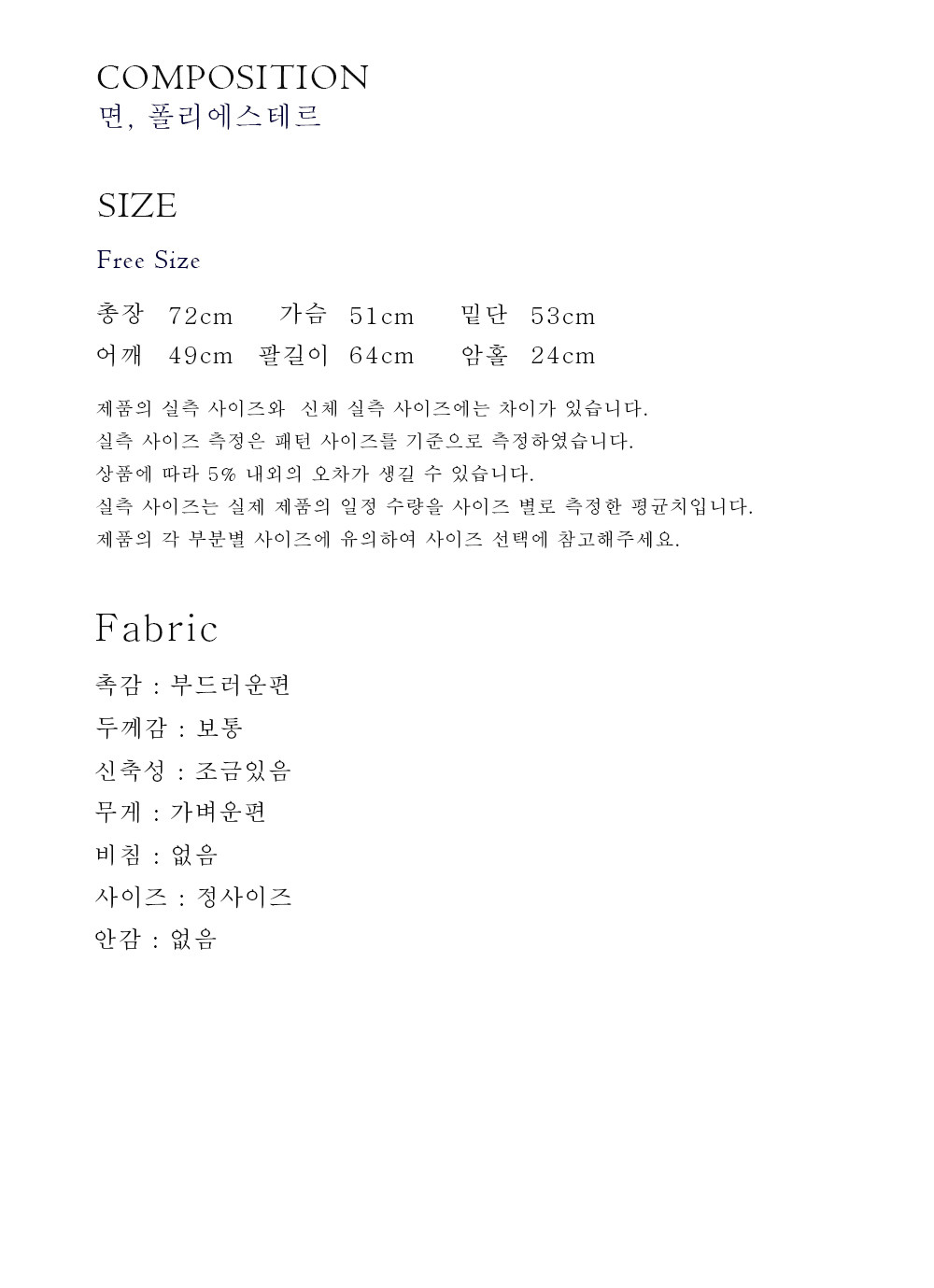 COMPOSITION
면, 폴리에스테르

SIZE

Free Size

총장 72cm 가슴 51cm 밑단 53cm
어깨 49cm 팔길이 64cm 암홀 24cm

제품의 실측 사이즈와 신체 실측 사이즈에는 차이가 있습니다.
실측 사이즈 측정은 패턴 사이즈를 기준으로 측정하였습니다.
상품에 따라 5% 내외의 오차가 생길 수 있습니다.
실측 사이즈는 실제 제품의 일정 수량을 사이즈 별로 측정한 평균치입니다.
제품의 각 부분별 사이즈에 유의하여 사이즈 선택에 참고해주세요.

Fabric

촉감 : 부드러운편
두께감 : 보통
신축성 : 조금있음
무게 : 가벼운편
비침 : 없음
사이즈 : 정사이즈
안감 : 없음